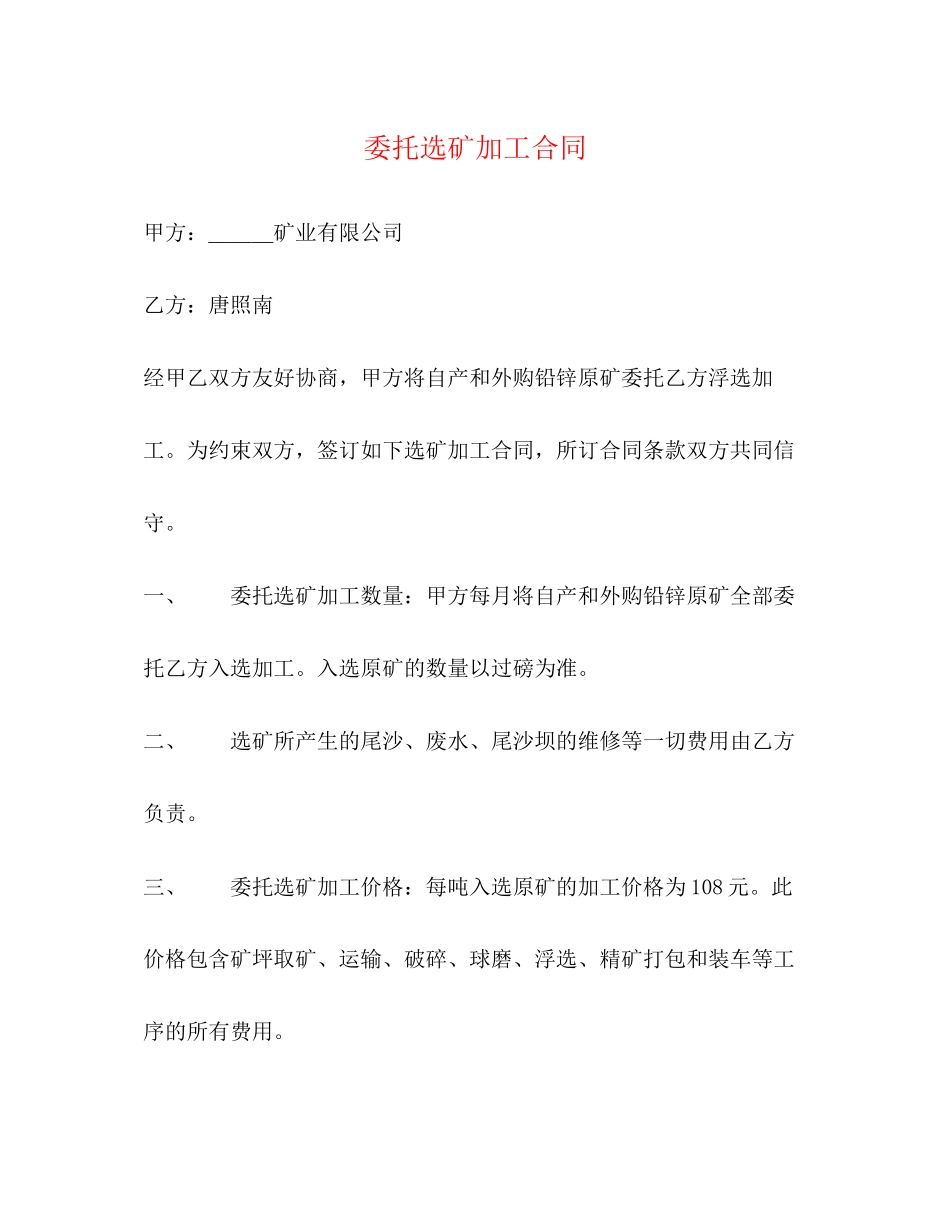 委托选矿加工合同

甲方：______矿业有限公司

乙方：唐照南

经甲乙双方友好协商，甲方将自产和外购铅锌原矿委托乙方浮选加工。为约束双方，签订如下选矿加工合同，所订合同条款双方共同信守。

一、　委托选矿加工数量：甲方每月将自产和外购铅锌原矿全部委托乙方入选加工。入选原矿的数量以过磅为准。

二、　选矿所产生的尾沙、废水、尾沙坝的维修等一切费用由乙方负责。

三、　委托选矿加工价格：每吨入选原矿的加工价格为108元。此价格包含矿坪取矿、运输、破碎、球磨、浮选、精矿打包和装车等工序的所有费用。